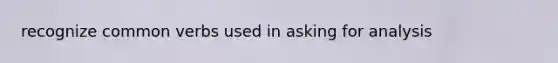 recognize common verbs used in asking for analysis